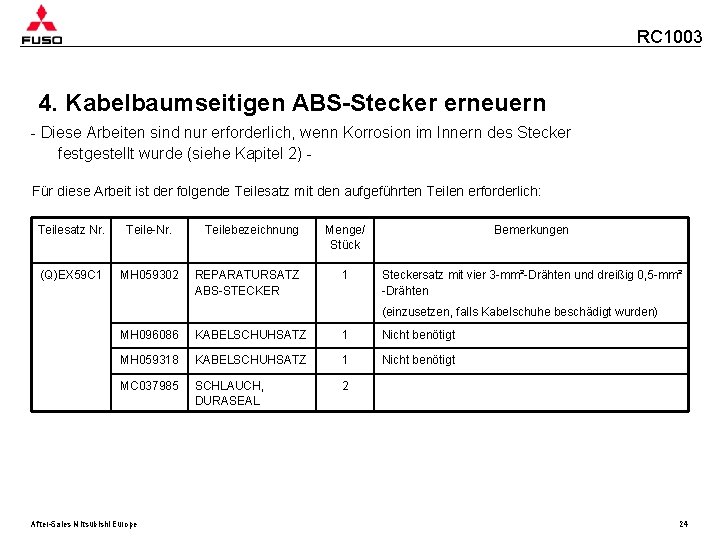 FUSO

RC1003

4. Kabelbaumseitigen ABS-Stecker erneuern

- Diese Arbeiten sind nur erforderlich, wenn Korrosion im Innern des Stecker festgestellt wurde (siehe Kapitel 2) -

Für diese Arbeit ist der folgende Teilesatz mit den aufgeführten Teilen erforderlich:

| Teilesatz Nr. | Teile-Nr. | Teilebezeichnung | Menge/ Stück | Bemerkungen |
|---|---|---|---|---|
| (Q)EX59C1 | MH059302 | REPARATURSATZ ABS-STECKER | 1 | Steckersatz mit vier 3-mm²-Drähten und dreißig 0,5-mm² -Drähten (einzusetzen, falls Kabelschuhe beschädigt wurden) |
| | MH096086 | KABELSCHUHSATZ | 1 | Nicht benötigt |
| | MH059318 | KABELSCHUHSATZ | 1 | Nicht benötigt |
| | MC037985 | SCHLAUCH, DURASEAL | 2 | |

After-Sales Mitsubishi Europe

24